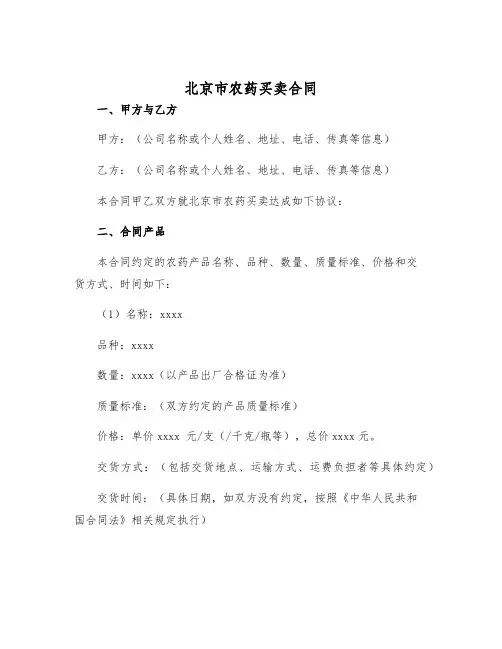 北京市农药买卖合同

一、甲方与乙方

甲方：（公司名称或个人姓名、地址、电话、传真等信息）

乙方：（公司名称或个人姓名、地址、电话、传真等信息）

本合同甲乙双方就北京市农药买卖达成如下协议：

二、合同产品

本合同约定的农药产品名称、品种、数量、质量标准、价格和交货方式、时间如下：

（1）名称：xxxx

品种：xxxx

数量：xxxx（以产品出厂合格证为准）

质量标准：（双方约定的产品质量标准）

价格：单价 xxxx 元/支（/千克/瓶等），总价 xxxx 元。

交货方式：（包括交货地点、运输方式、运费负担者等具体约定）

交货时间：（具体日期，如双方没有约定，按照《中华人民共和国合同法》相关规定执行）